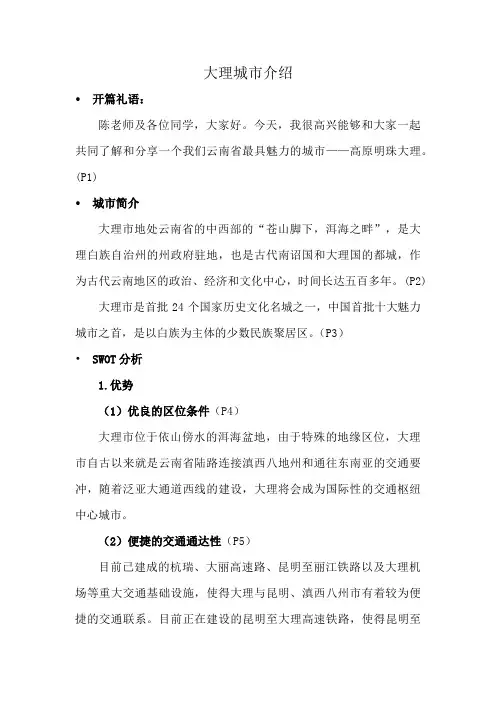 大理城市介绍

• 开篇礼语：

陈老师及各位同学，大家好。今天，我很高兴能够和大家一起共同了解和分享一个我们云南省最具魅力的城市——高原明珠大理。(P1)

• 城市简介

大理市地处云南省的中西部的“苍山脚下，洱海之畔”，是大理白族自治州的州政府驻地，也是古代南诏国和大理国的都城，作为古代云南地区的政治、经济和文化中心，时间长达五百多年。(P2)

大理市是首批 24 个国家历史文化名城之一，中国首批十大魅力城市之首，是以白族为主体的少数民族聚居区。(P3)

• SWOT 分析

1.优势

（1）优良的区位条件（P4）

大理市位于依山傍水的洱海盆地，由于特殊的地缘区位，大理市自古以来就是云南省陆路连接滇西八地州和通往东南亚的交通要冲，随着泛亚大通道西线的建设，大理将会成为国际性的交通枢纽中心城市。

（2）便捷的交通通达性（P5）

目前已建成的杭瑞、大丽高速路、昆明至丽江铁路以及大理机场等重大交通基础设施，使得大理与昆明、滇西八州市有着较为便捷的交通联系。目前正在建设的昆明至大理高速铁路，使得昆明至